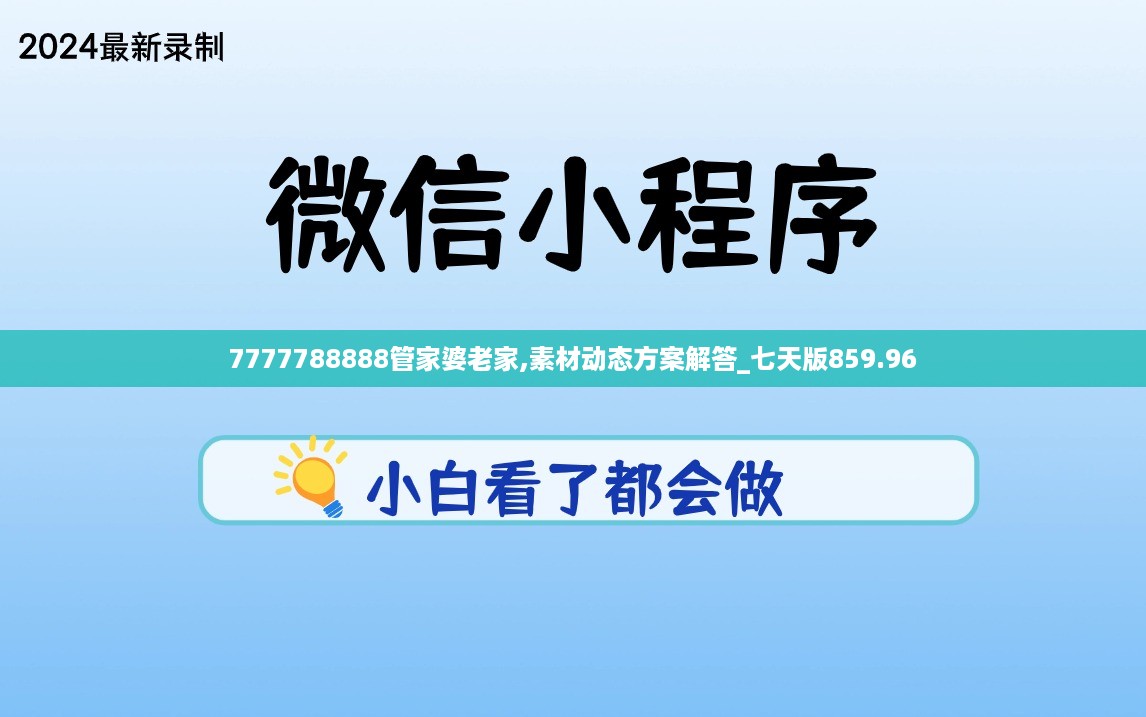 2024最新录制

微信小程序

7777788888管家婆老家,素材动态方案解答_七天版859.96

小白看了都会做